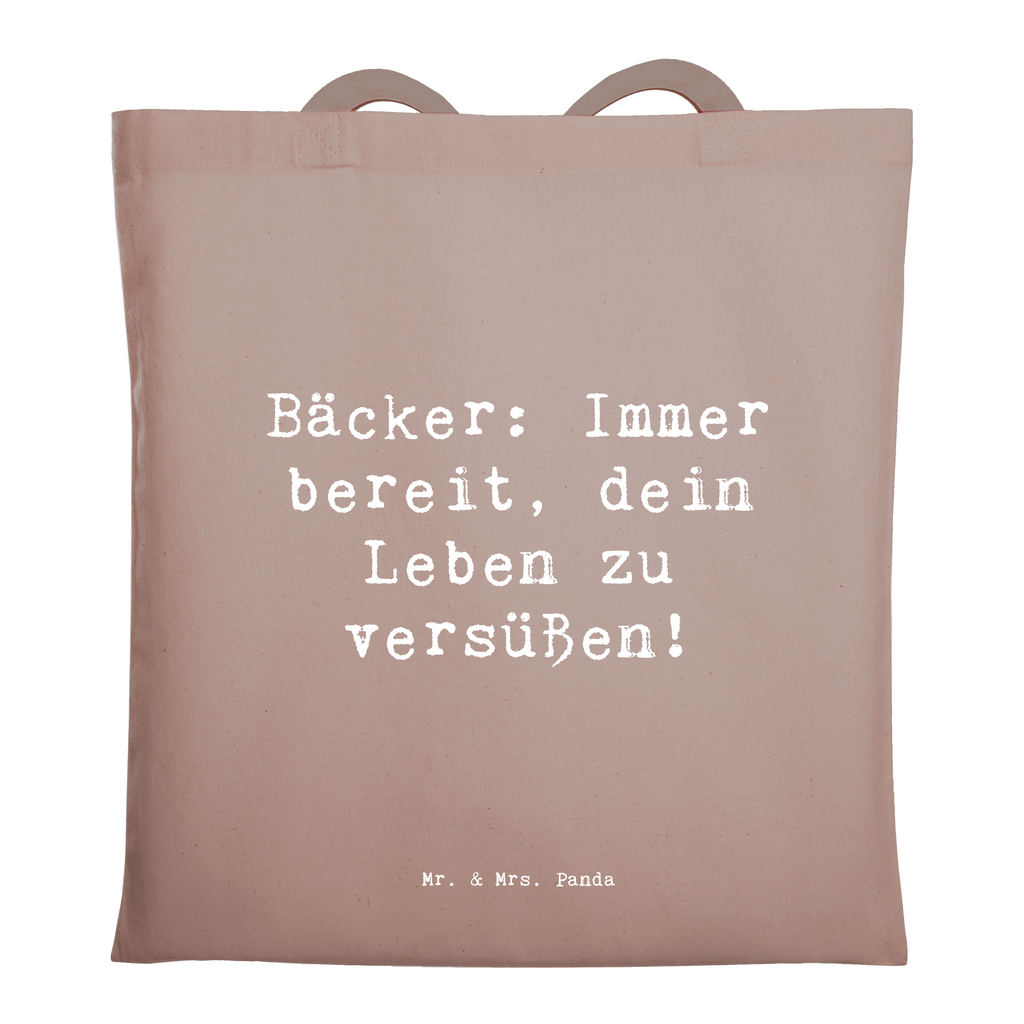 Bäcker: Immer bereit, dein Leben zu versüßen!

Mr. & Mrs. Panda